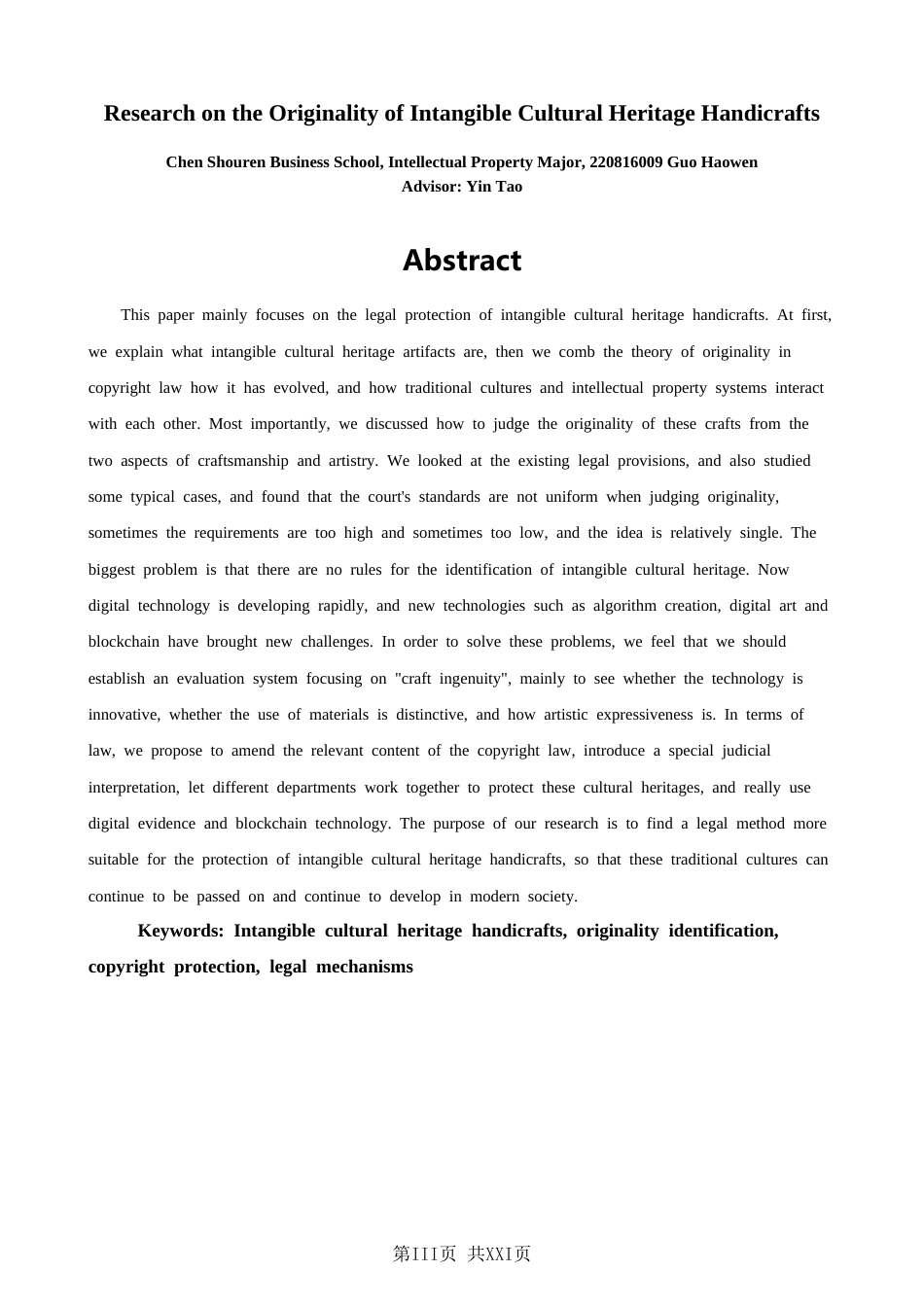 Research on the Originality of Intangible Cultural Heritage Handicrafts

Chen Shouren Business School, Intellectual Property Major, 220816009 Guo Haowen
Advisor: Yin Tao

Abstract

This paper mainly focuses on the legal protection of intangible cultural heritage handicrafts. At first, we explain what intangible cultural heritage artifacts are, then we comb the theory of originality in copyright law how it has evolved, and how traditional cultures and intellectual property systems interact with each other. Most importantly, we discussed how to judge the originality of these crafts from the two aspects of craftsmanship and artistry. We looked at the existing legal provisions, and also studied some typical cases, and found that the court's standards are not uniform when judging originality, sometimes the requirements are too high and sometimes too low, and the idea is relatively single. The biggest problem is that there are no rules for the identification of intangible cultural heritage. Now digital technology is developing rapidly, and new technologies such as algorithm creation, digital art and blockchain have brought new challenges. In order to solve these problems, we feel that we should establish an evaluation system focusing on "craft ingenuity", mainly to see whether the technology is innovative, whether the use of materials is distinctive, and how artistic expressiveness is. In terms of law, we propose to amend the relevant content of the copyright law, introduce a special judicial interpretation, let different departments work together to protect these cultural heritages, and really use digital evidence and blockchain technology. The purpose of our research is to find a legal method more suitable for the protection of intangible cultural heritage handicrafts, so that these traditional cultures can continue to be passed on and continue to develop in modern society.

Keywords: Intangible cultural heritage handicrafts, originality identification, copyright protection, legal mechanisms

第III页 共XXI页